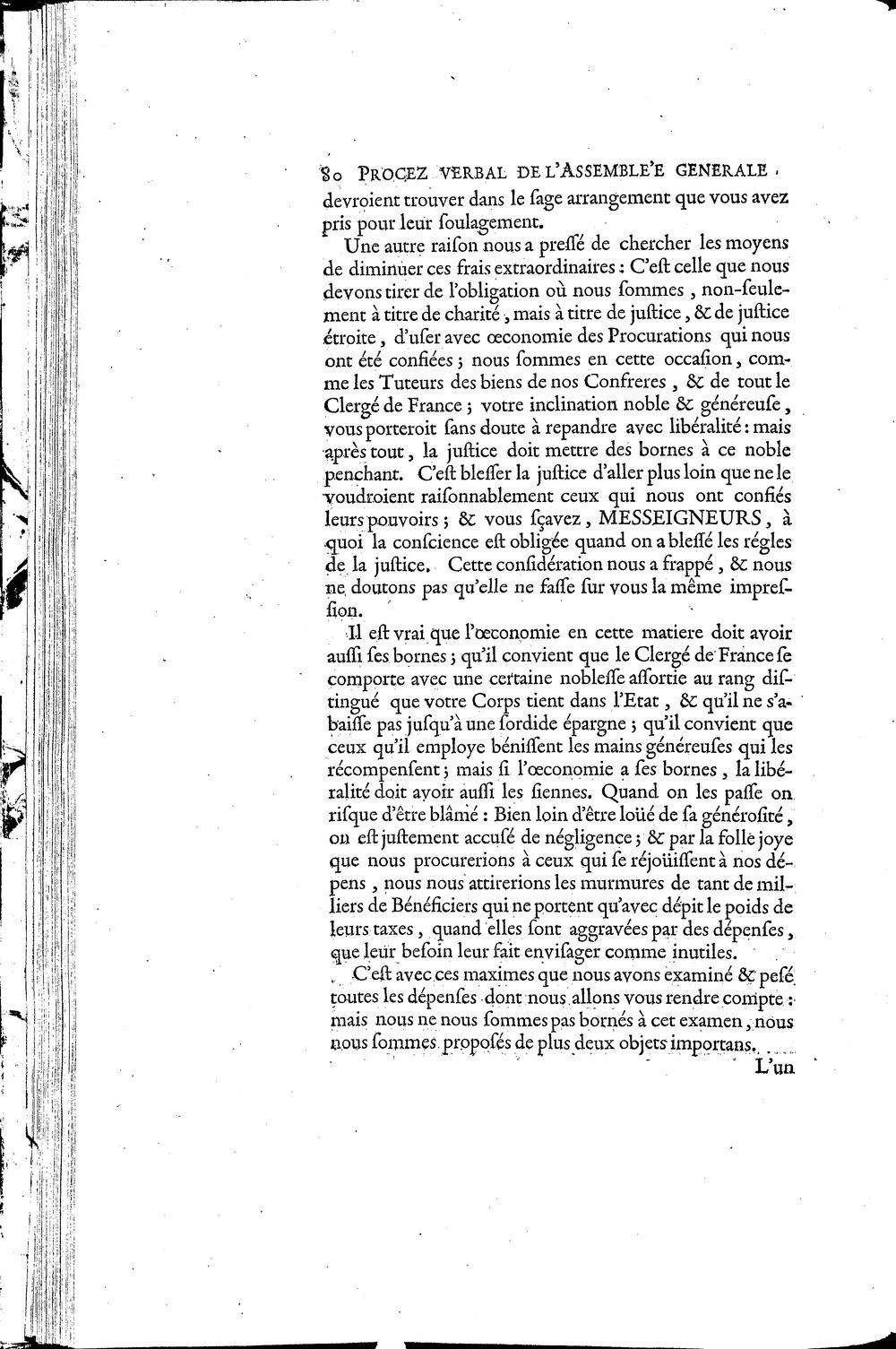 80 PROCEZ VERBAL DE L'ASSEMBLE'E GENERALE

devroient trouver dans le ſage arrangement que vous avez pris pour leur ſoulagement.

Une autre raiſon nous a preſſé de chercher les moyens de diminuer ces frais extraordinaires : C'eſt celle que nous devons tirer de l'obligation où nous ſommes, non-ſeulement à titre de charité, mais à titre de juſtice, & de juſtice étroite, d'uſer avec œconomie des Procurations qui nous ont été confiées ; nous ſommes en cette occaſion, comme les Tuteurs des biens de nos Confreres, & de tout le Clergé de France ; votre inclination noble & généreuſe, vous porteroit ſans doute à repandre avec libéralité : mais après tout, la juſtice doit mettre des bornes à ce noble penchant. C'eſt bleſſer la juſtice d'aller plus loin que ne le voudroient raiſonnablement ceux qui nous ont confiés leurs pouvoirs ; & vous ſçavez, MESSEIGNEURS, à quoi la conſcience eſt obligée quand on a bleſſé les régles de la juſtice. Cette conſidération nous a frappé, & nous ne doutons pas qu'elle ne faſſe ſur vous la même impreſſion.

Il eſt vrai que l'œconomie en cette matiere doit avoir auſſi ſes bornes ; qu'il convient que le Clergé de France ſe comporte avec une certaine nobleſſe aſſortie au rang diſtingué que votre Corps tient dans l'Etat, & qu'il ne s'abaiſſe pas juſqu'à une ſordide épargne ; qu'il convient que ceux qu'il employe béniſſent les mains généreuſes qui les récompenſent ; mais ſi l'œconomie a ſes bornes, la libéralité doit avoir auſſi les ſiennes. Quand on les paſſe on riſque d'être blâmé : Bien loin d'être loüé de ſa généroſité, on eſt juſtement accuſé de négligence ; & par la folle joye que nous procurerions à ceux qui ſe réjoüiſſent à nos dépens, nous nous attirerions les murmures de tant de milliers de Bénéficiers qui ne portent qu'avec dépit le poids de leurs taxes, quand elles ſont aggravées par des dépenſes, que leur beſoin leur fait enviſager comme inutiles.

C'eſt avec ces maximes que nous avons examiné & peſé toutes les dépenſes dont nous allons vous rendre compte : mais nous ne nous ſommes pas bornés à cet examen, nous nous ſommes propoſés de plus deux objets importans.

L'un